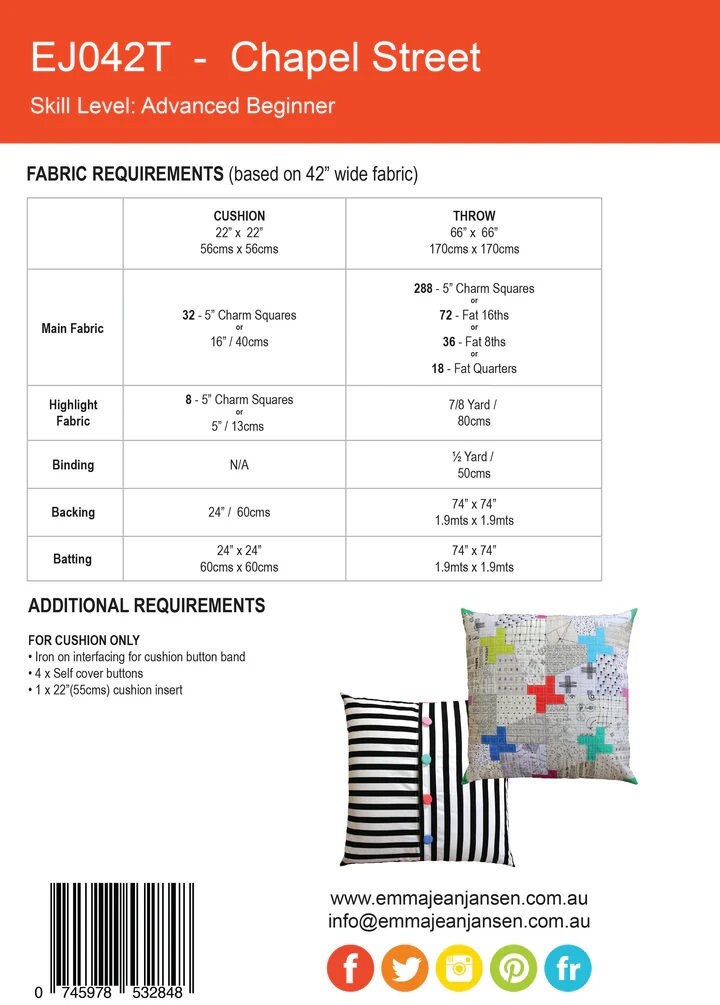 EJ042T - Chapel Street

Skill Level: Advanced Beginner

FABRIC REQUIREMENTS (based on 42" wide fabric)

| | CUSHION 22" x 22" 56cms x 56cms | THROW 66" x 66" 170cms x 170cms |
|---|---|---|
| Main Fabric | 32 - 5" Charm Squares or 16" / 40cms | 288 - 5" Charm Squares or 72 - Fat 16ths or 36 - Fat 8ths or 18 - Fat Quarters |
| Highlight Fabric | 8 - 5" Charm Squares or 5" / 13cms | 7/8 Yard / 80cms |
| Binding | N/A | ½ Yard / 50cms |
| Backing | 24" / 60cms | 74" x 74" 1.9mts x 1.9mts |
| Batting | 24" x 24" 60cms x 60cms | 74" x 74" 1.9mts x 1.9mts |

ADDITIONAL REQUIREMENTS

FOR CUSHION ONLY
• Iron on interfacing for cushion button band
• 4 x Self cover buttons
• 1 x 22"(55cms) cushion insert

0 745978 532848

www.emmajeanjansen.com.au
info@emmajeanjansen.com.au

f fr